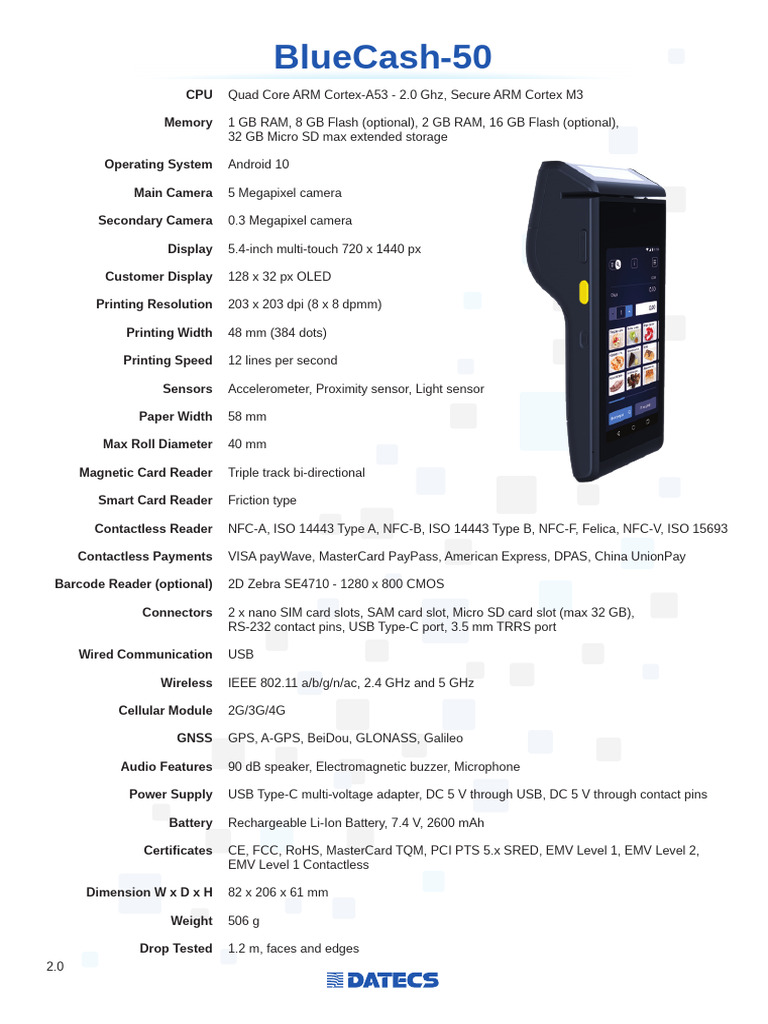 BlueCash-50

CPU Quad Core ARM Cortex-A53 - 2.0 Ghz, Secure ARM Cortex M3

Memory 1 GB RAM, 8 GB Flash (optional), 2 GB RAM, 16 GB Flash (optional), 32 GB Micro SD max extended storage

Operating System Android 10

Main Camera 5 Megapixel camera

Secondary Camera 0.3 Megapixel camera

Display 5.4-inch multi-touch 720 x 1440 px

Customer Display 128 x 32 px OLED

Printing Resolution 203 x 203 dpi (8 x 8 dpmm)

Printing Width 48 mm (384 dots)

Printing Speed 12 lines per second

Sensors Accelerometer, Proximity sensor, Light sensor

Paper Width 58 mm

Max Roll Diameter 40 mm

Magnetic Card Reader Triple track bi-directional

Smart Card Reader Friction type

Contactless Reader NFC-A, ISO 14443 Type A, NFC-B, ISO 14443 Type B, NFC-F, Felica, NFC-V, ISO 15693

Contactless Payments VISA payWave, MasterCard PayPass, American Express, DPAS, China UnionPay

Barcode Reader (optional) 2D Zebra SE4710 - 1280 x 800 CMOS

Connectors 2 x nano SIM card slots, SAM card slot, Micro SD card slot (max 32 GB), RS-232 contact pins, USB Type-C port, 3.5 mm TRRS port

Wired Communication USB

Wireless IEEE 802.11 a/b/g/n/ac, 2.4 GHz and 5 GHz

Cellular Module 2G/3G/4G

GNSS GPS, A-GPS, BeiDou, GLONASS, Galileo

Audio Features 90 dB speaker, Electromagnetic buzzer, Microphone

Power Supply USB Type-C multi-voltage adapter, DC 5 V through USB, DC 5 V through contact pins

Battery Rechargeable Li-Ion Battery, 7.4 V, 2600 mAh

Certificates CE, FCC, RoHS, MasterCard TQM, PCI PTS 5.x SRED, EMV Level 1, EMV Level 2, EMV Level 1 Contactless

Dimension W x D x H 82 x 206 x 61 mm

Weight 506 g

Drop Tested 1.2 m, faces and edges

2.0

DATECS